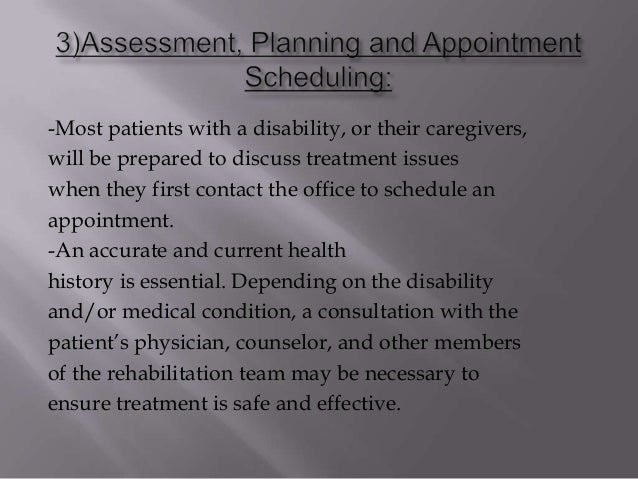 3)Assessment, Planning and Appointment Scheduling:

-Most patients with a disability, or their caregivers, will be prepared to discuss treatment issues when they first contact the office to schedule an appointment.
-An accurate and current health history is essential. Depending on the disability and/or medical condition, a consultation with the patient's physician, counselor, and other members of the rehabilitation team may be necessary to ensure treatment is safe and effective.